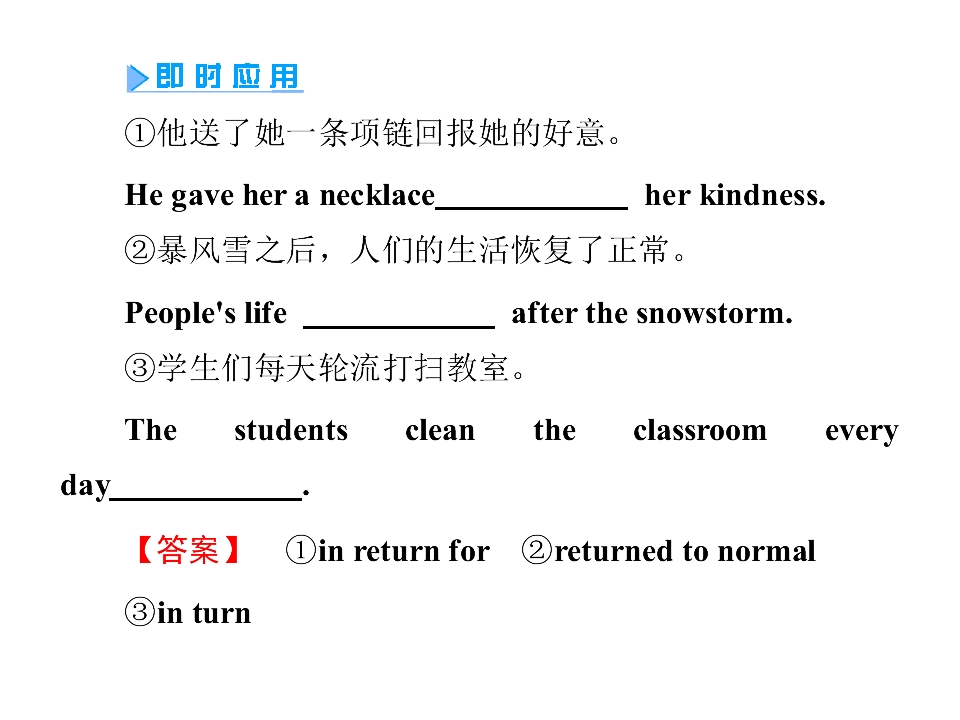 即时应用

①他送了她一条项链回报她的好意。

He gave her a necklace____ her kindness.

②暴风雪之后，人们的生活恢复了正常。

People's life ____ after the snowstorm.

③学生们每天轮流打扫教室。

The students clean the classroom every day____.

【答案】 ①in return for ②returned to normal ③in turn